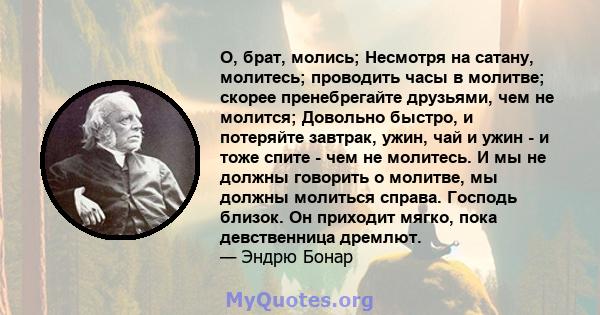 О, брат, молись; Несмотря на сатану, молитесь; проводить часы в молитве; скорее пренебрегайте друзьями, чем не молится; Довольно быстро, и потеряйте завтрак, ужин, чай и ужин - и тоже спите - чем не молитесь. И мы не должны говорить о молитве, мы должны молиться справа. Господь близок. Он приходит мягко, пока девственница дремлют.
— Эндрю Бонар

MyQuotes.org